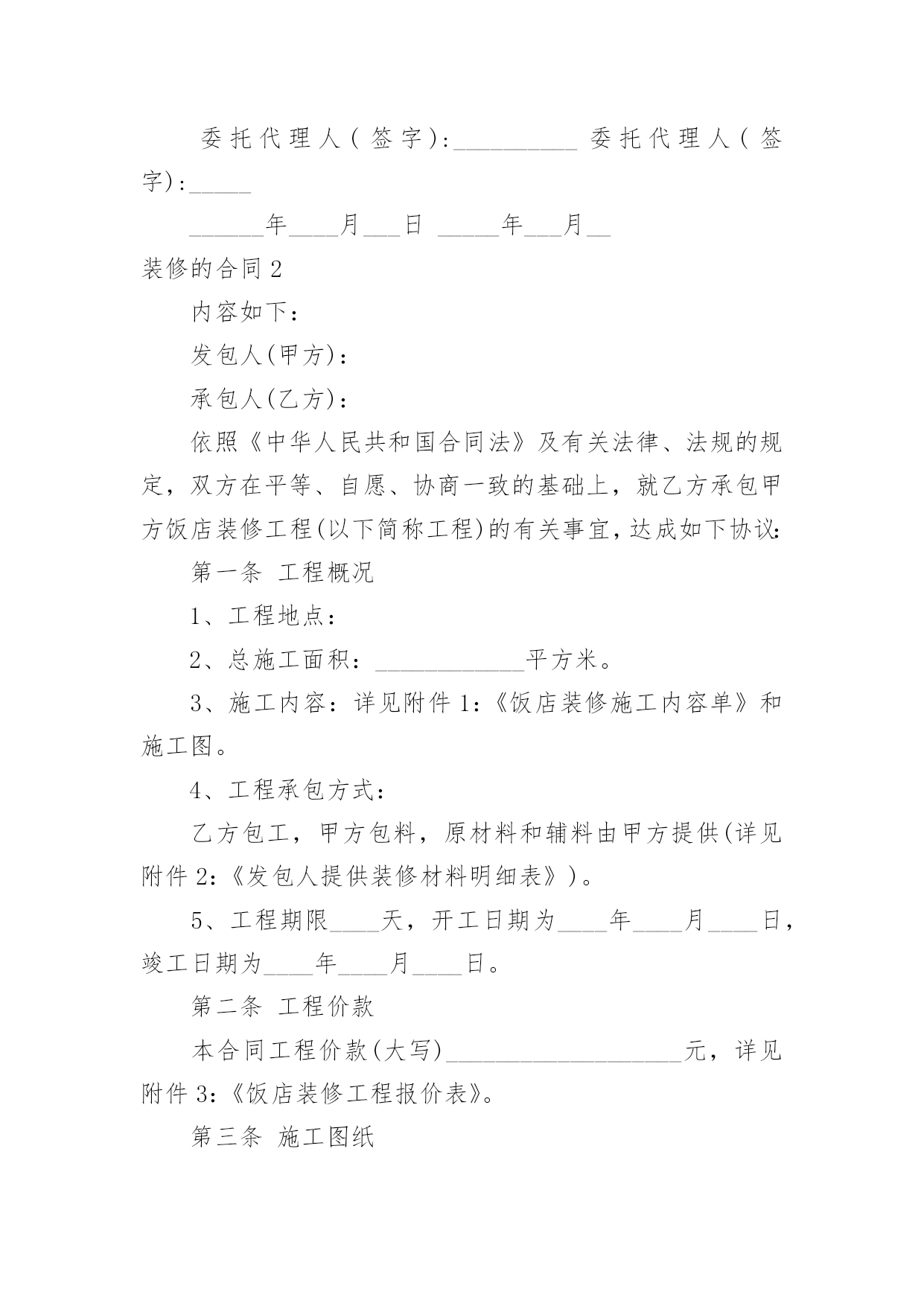 委托代理人(签字):__________ 委托代理人(签字):_____

______年____月___日 _____年___月__

装修的合同2

内容如下:

发包人(甲方):

承包人(乙方):

依照《中华人民共和国合同法》及有关法律、法规的规定，双方在平等、自愿、协商一致的基础上，就乙方承包甲方饭店装修工程(以下简称工程)的有关事宜，达成如下协议:

第一条 工程概况

1、工程地点:

2、总施工面积:____________平方米。

3、施工内容:详见附件1:《饭店装修施工内容单》和施工图。

4、工程承包方式:

乙方包工，甲方包料，原材料和辅料由甲方提供(详见附件2:《发包人提供装修材料明细表》)。

5、工程期限____天，开工日期为____年____月____日，竣工日期为____年____月____日。

第二条 工程价款

本合同工程价款(大写)____________________元，详见附件3:《饭店装修工程报价表》。

第三条 施工图纸